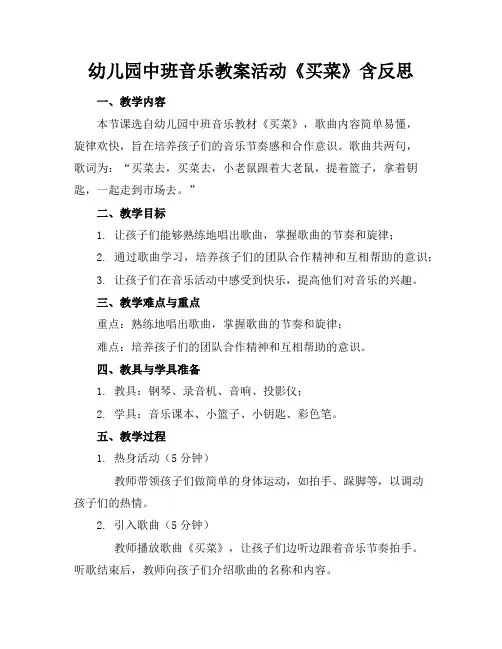 幼儿园中班音乐教案活动《买菜》含反思

一、教学内容

本节课选自幼儿园中班音乐教材《买菜》，歌曲内容简单易懂，旋律欢快，旨在培养孩子们的音乐节奏感和合作意识。歌曲共两句，歌词为："买菜去，买菜去，小老鼠跟着大老鼠，提着篮子，拿着钥匙，一起走到市场去。"

二、教学目标

1. 让孩子们能够熟练地唱出歌曲，掌握歌曲的节奏和旋律；

2. 通过歌曲学习，培养孩子们的团队合作精神和互相帮助的意识；

3. 让孩子们在音乐活动中感受到快乐，提高他们对音乐的兴趣。

三、教学难点与重点

重点：熟练地唱出歌曲，掌握歌曲的节奏和旋律；

难点：培养孩子们的团队合作精神和互相帮助的意识。

四、教具与学具准备

1. 教具：钢琴、录音机、音响、投影仪；

2. 学具：音乐课本、小篮子、小钥匙、彩色笔。

五、教学过程

1. 热身活动（5 分钟）

教师带领孩子们做简单的身体运动，如拍手、跺脚等，以调动孩子们的热情。

2. 引入歌曲（5 分钟）

教师播放歌曲《买菜》，让孩子们边听边跟着音乐节奏拍手。听歌结束后，教师向孩子们介绍歌曲的名称和内容。